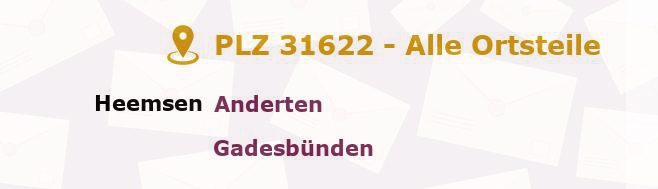 PLZ 31622 - Alle Ortsteile

Heemsen Anderten

Gadesbünden